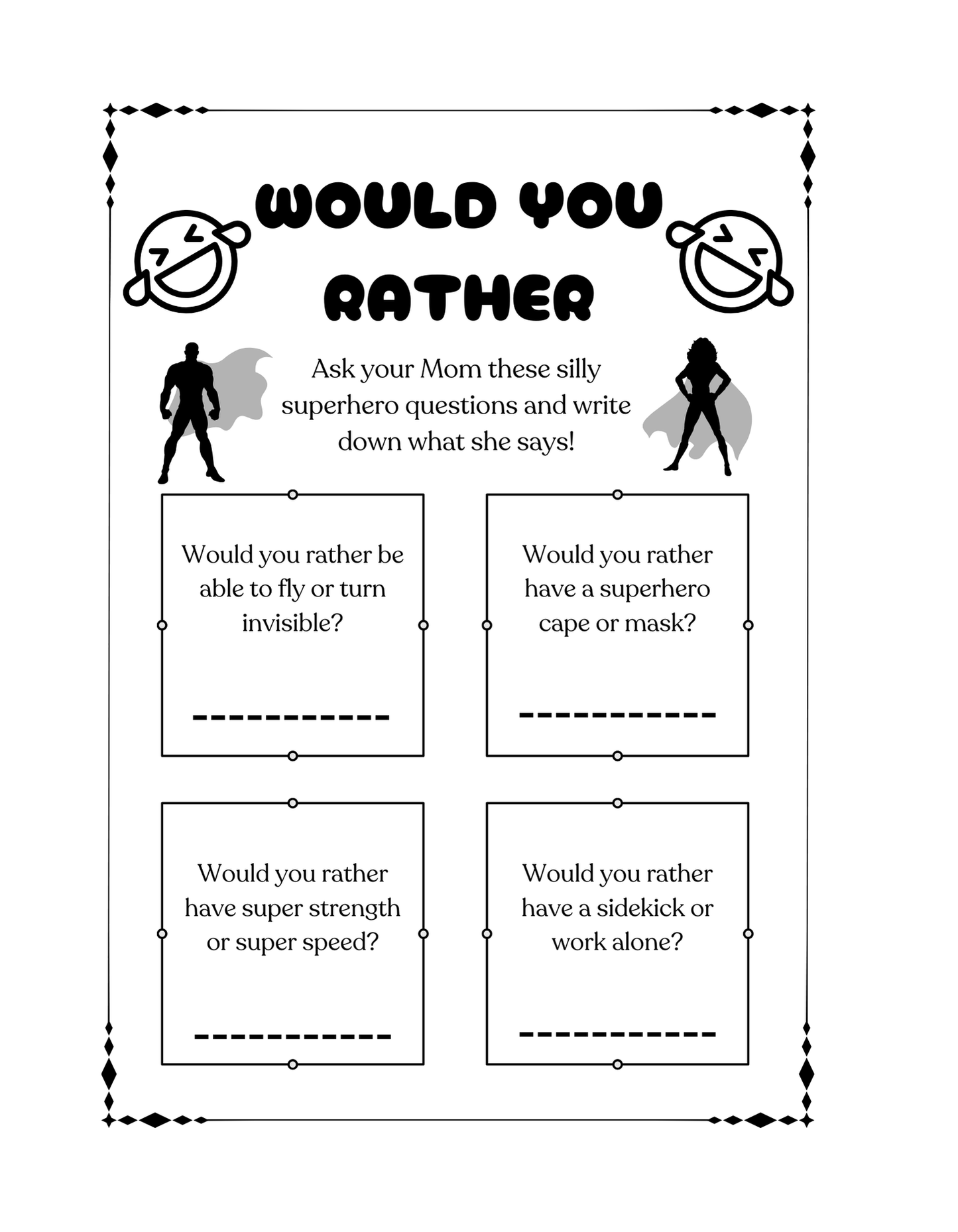 WOULD YOU RATHER

Ask your Mom these silly superhero questions and write down what she says!

Would you rather be able to fly or turn invisible?

____

Would you rather have a superhero cape or mask?

____

Would you rather have super strength or super speed?

____

Would you rather have a sidekick or work alone?

____